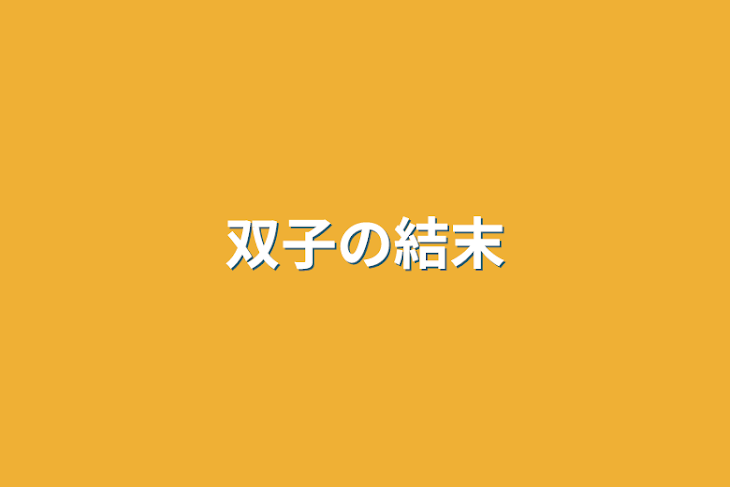 双子の結末